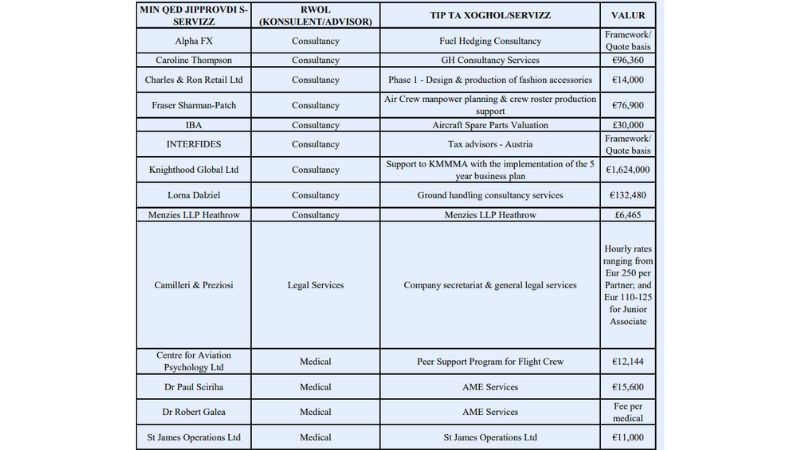 | MIN QED JIPPROVDI S-SERVIZZ | RWOL (KONSULENT/ADVISOR) | TIP TA XOGHOL/SERVIZZ | VALUR |
|---|---|---|---|
| Alpha FX | Consultancy | Fuel Hedging Consultancy | Framework/ Quote basis |
| Caroline Thompson | Consultancy | GH Consultancy Services | €96,360 |
| Charles & Ron Retail Ltd | Consultancy | Phase 1 - Design & production of fashion accessories | €14,000 |
| Fraser Sharman-Patch | Consultancy | Air Crew manpower planning & crew roster production support | €76,900 |
| IBA | Consultancy | Aircraft Spare Parts Valuation | £30,000 |
| INTERFIDES | Consultancy | Tax advisors - Austria | Framework/ Quote basis |
| Knighthood Global Ltd | Consultancy | Support to KMMMA with the implementation of the 5 year business plan | €1,624,000 |
| Lorna Dalziel | Consultancy | Ground handling consultancy services | €132,480 |
| Menzies LLP Heathrow | Consultancy | Menzies LLP Heathrow | £6,465 |
| Camilleri & Preziosi | Legal Services | Company secretariat & general legal services | Hourly rates ranging from Eur 250 per Partner; and Eur 110-125 for Junior Associate |
| Centre for Aviation Psychology Ltd | Medical | Peer Support Program for Flight Crew | €12,144 |
| Dr Paul Sciriha | Medical | AME Services | €15,600 |
| Dr Robert Galea | Medical | AME Services | Fee per medical |
| St James Operations Ltd | Medical | St James Operations Ltd | €11,000 |